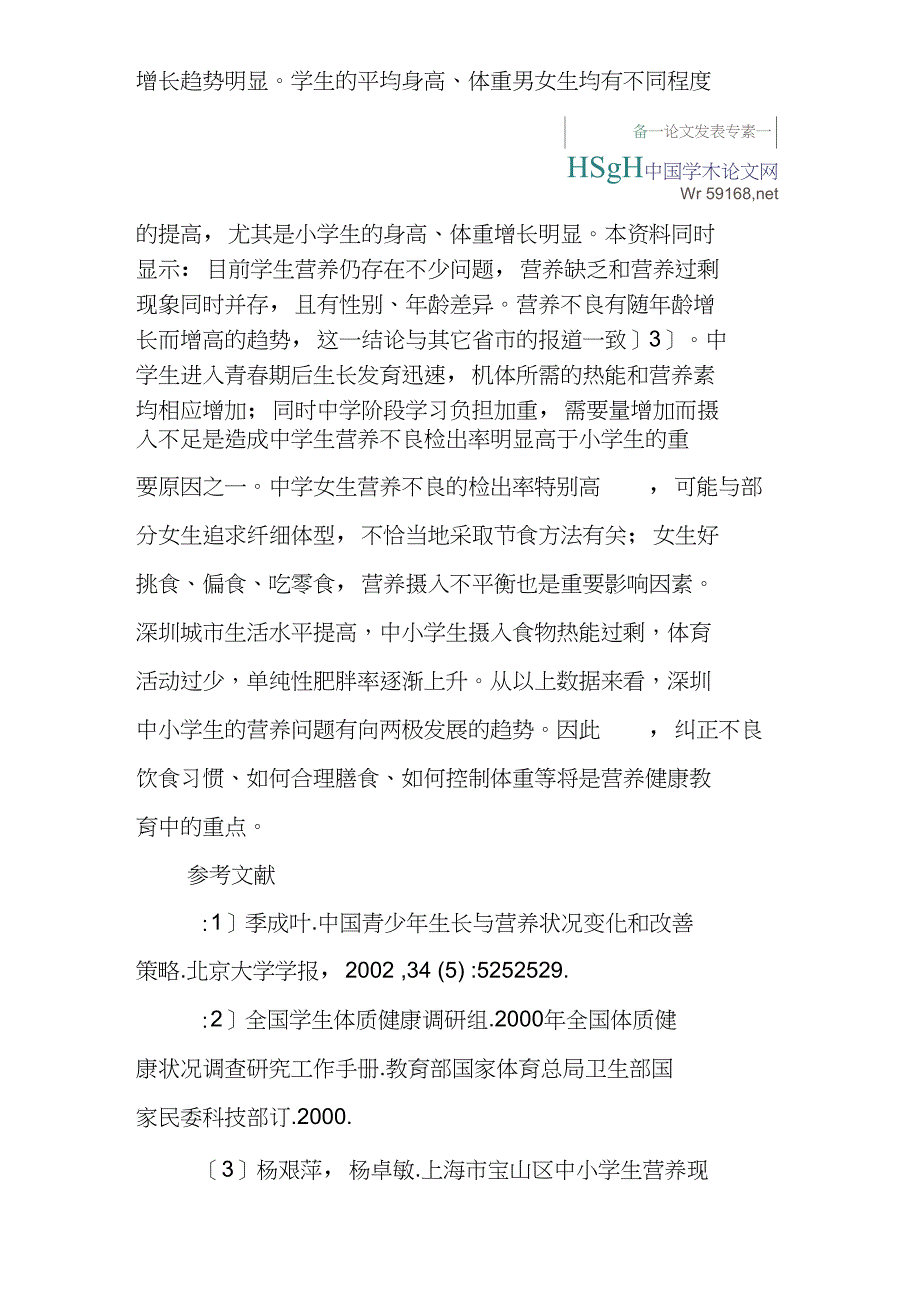 增长趋势明显。学生的平均身高、体重男女生均有不同程度

备一论文发表专素一
HSgH中国学术论文网
Wr 59168,net

的提高，尤其是小学生的身高、体重增长明显。本资料同时显示：目前学生营养仍存在不少问题，营养缺乏和营养过剩现象同时并存，且有性别、年龄差异。营养不良有随年龄增长而增高的趋势，这一结论与其它省市的报道一致〕3〕。中学生进入青春期后生长发育迅速，机体所需的热能和营养素均相应增加；同时中学阶段学习负担加重，需要量增加而摄入不足是造成中学生营养不良检出率明显高于小学生的重要原因之一。中学女生营养不良的检出率特别高，可能与部分女生追求纤细体型，不恰当地采取节食方法有关；女生好挑食、偏食、吃零食，营养摄入不平衡也是重要影响因素。深圳城市生活水平提高，中小学生摄入食物热能过剩，体育活动过少，单纯性肥胖率逐渐上升。从以上数据来看，深圳中小学生的营养问题有向两极发展的趋势。因此，纠正不良饮食习惯、如何合理膳食、如何控制体重等将是营养健康教育中的重点。

参考文献

:1〕季成叶.中国青少年生长与营养状况变化和改善策略.北京大学学报，2002 ,34 (5) :5252529.

:2〕全国学生体质健康调研组.2000年全国体质健康状况调查研究工作手册.教育部国家体育总局卫生部国家民委科技部订.2000.

〔3〕杨艰萍，杨卓敏.上海市宝山区中小学生营养现